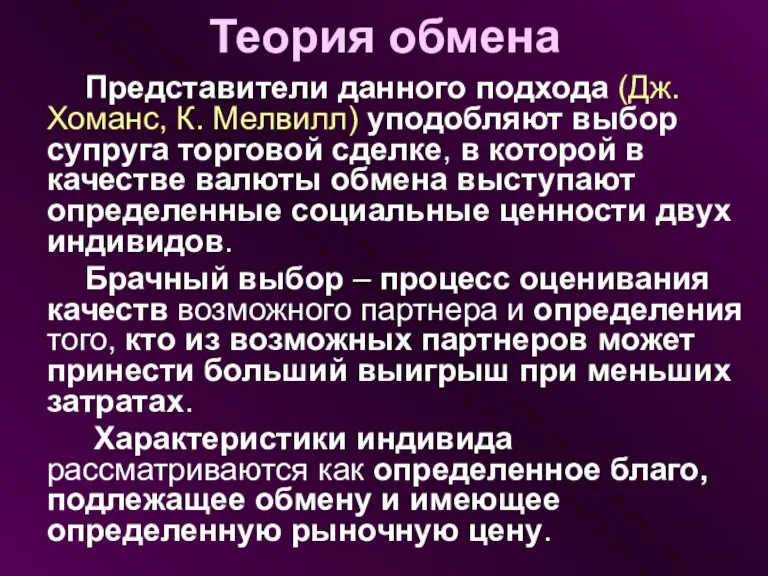 Теория обмена

Представители данного подхода (Дж. Хоманс, К. Мелвилл) уподобляют выбор супруга торговой сделке, в которой в качестве валюты обмена выступают определенные социальные ценности двух индивидов.

Брачный выбор – процесс оценивания качеств возможного партнера и определения того, кто из возможных партнеров может принести больший выигрыш при меньших затратах.

Характеристики индивида рассматриваются как определенное благо, подлежащее обмену и имеющее определенную рыночную цену.